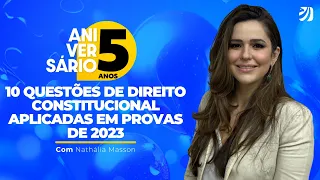 ANI VER SÁRIO 5 ANOS

10 QUESTÕES DE DIREITO CONSTITUCIONAL APLICADAS EM PROVAS DE 2023

Com Nathália Masson